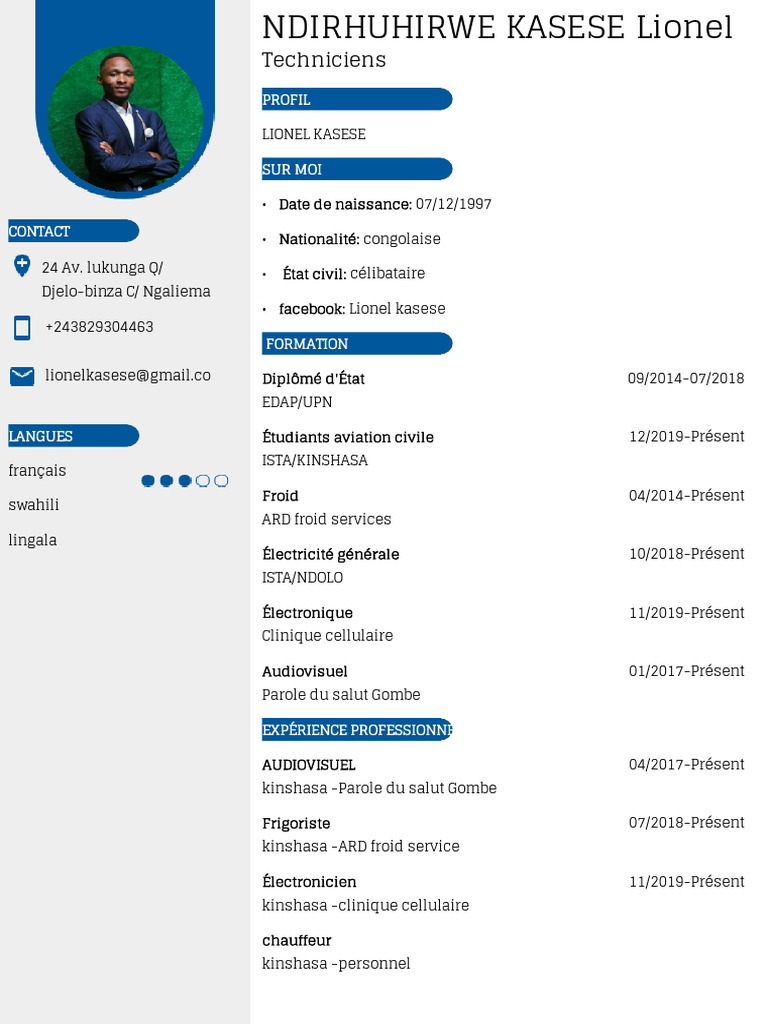 CONTACT

24 Av. lukunga Q/ Djelo-binza C/ Ngaliema

+243829304463

lionelkasese@gmail.co

LANGUES

français

swahili

lingala

NDIRHUHIRWE KASESE Lionel

Techniciens

PROFIL

LIONEL KASESE

SUR MOI

• Date de naissance: 07/12/1997

• Nationalité: congolaise

• État civil: célibataire

• facebook: Lionel kasese

FORMATION

Diplômé d'État 09/2014-07/2018
EDAP/UPN

Étudiants aviation civile 12/2019-Présent
ISTA/KINSHASA

Froid 04/2014-Présent
ARD froid services

Électricité générale 10/2018-Présent
ISTA/NDOLO

Électronique 11/2019-Présent
Clinique cellulaire

Audiovisuel 01/2017-Présent
Parole du salut Gombe

EXPÉRIENCE PROFESSIONNE

AUDIOVISUEL 04/2017-Présent
kinshasa -Parole du salut Gombe

Frigoriste 07/2018-Présent
kinshasa -ARD froid service

Électronicien 11/2019-Présent
kinshasa -clinique cellulaire

chauffeur
kinshasa -personnel